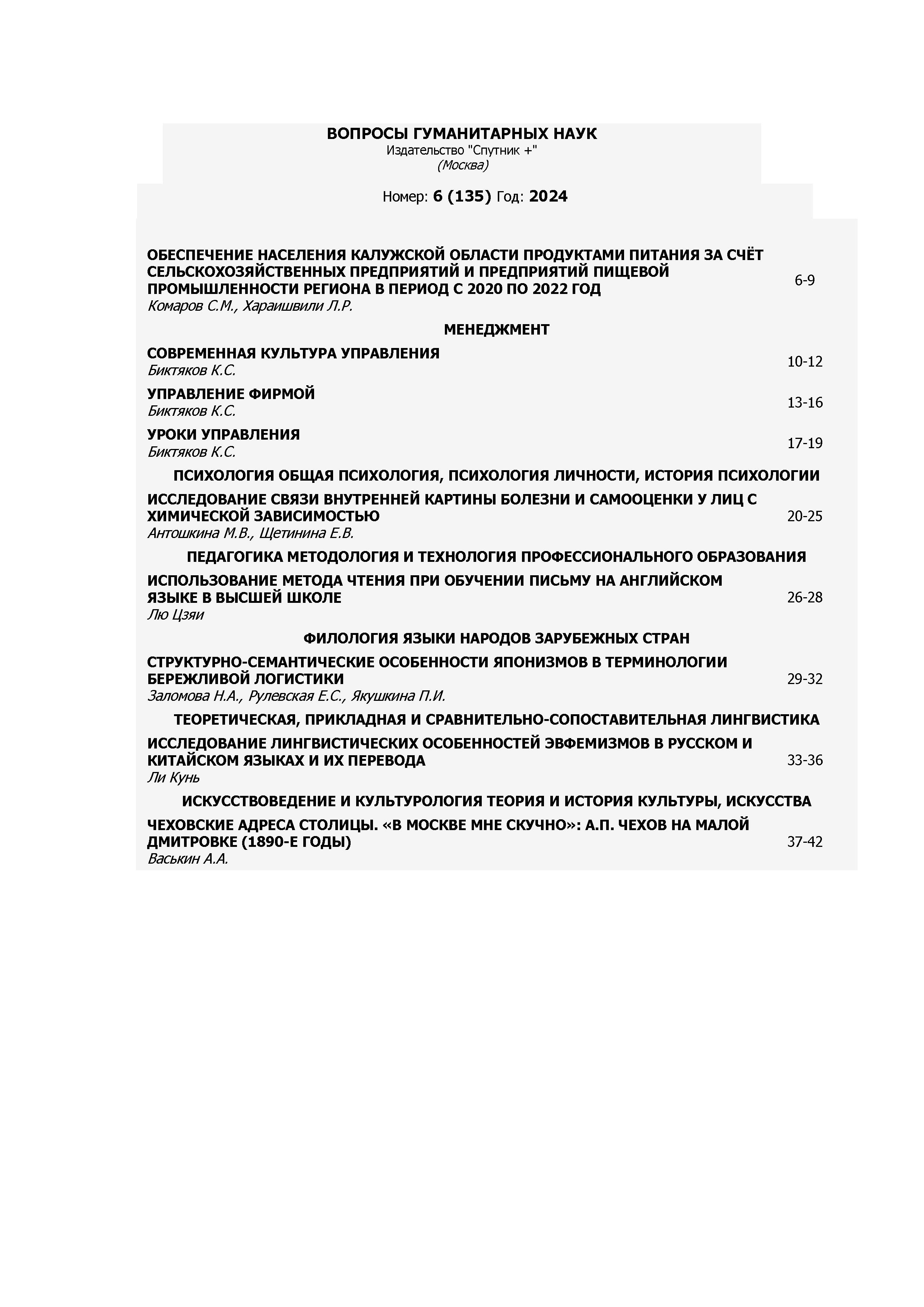 ВОПРОСЫ ГУМАНИТАРНЫХ НАУК
Издательство "Спутник +"
(Москва)

Номер: 6 (135) Год: 2024

ОБЕСПЕЧЕНИЕ НАСЕЛЕНИЯ КАЛУЖСКОЙ ОБЛАСТИ ПРОДУКТАМИ ПИТАНИЯ ЗА СЧЁТ СЕЛЬСКОХОЗЯЙСТВЕННЫХ ПРЕДПРИЯТИЙ И ПРЕДПРИЯТИЙ ПИЩЕВОЙ ПРОМЫШЛЕННОСТИ РЕГИОНА В ПЕРИОД С 2020 ПО 2022 ГОД
Комаров С.М., Хараишвили Л.Р. 6-9

МЕНЕДЖМЕНТ

СОВРЕМЕННАЯ КУЛЬТУРА УПРАВЛЕНИЯ
Биктяков К.С. 10-12

УПРАВЛЕНИЕ ФИРМОЙ
Биктяков К.С. 13-16

УРОКИ УПРАВЛЕНИЯ
Биктяков К.С. 17-19

ПСИХОЛОГИЯ ОБЩАЯ ПСИХОЛОГИЯ, ПСИХОЛОГИЯ ЛИЧНОСТИ, ИСТОРИЯ ПСИХОЛОГИИ

ИССЛЕДОВАНИЕ СВЯЗИ ВНУТРЕННЕЙ КАРТИНЫ БОЛЕЗНИ И САМООЦЕНКИ У ЛИЦ С ХИМИЧЕСКОЙ ЗАВИСИМОСТЬЮ
Антошкина М.В., Щетинина Е.В. 20-25

ПЕДАГОГИКА МЕТОДОЛОГИЯ И ТЕХНОЛОГИЯ ПРОФЕССИОНАЛЬНОГО ОБРАЗОВАНИЯ

ИСПОЛЬЗОВАНИЕ МЕТОДА ЧТЕНИЯ ПРИ ОБУЧЕНИИ ПИСЬМУ НА АНГЛИЙСКОМ ЯЗЫКЕ В ВЫСШЕЙ ШКОЛЕ
Лю Цзяи 26-28

ФИЛОЛОГИЯ ЯЗЫКИ НАРОДОВ ЗАРУБЕЖНЫХ СТРАН

СТРУКТУРНО-СЕМАНТИЧЕСКИЕ ОСОБЕННОСТИ ЯПОНИЗМОВ В ТЕРМИНОЛОГИИ БЕРЕЖЛИВОЙ ЛОГИСТИКИ
Заломова Н.А., Рулевская Е.С., Якушкина П.И. 29-32

ТЕОРЕТИЧЕСКАЯ, ПРИКЛАДНАЯ И СРАВНИТЕЛЬНО-СОПОСТАВИТЕЛЬНАЯ ЛИНГВИСТИКА

ИССЛЕДОВАНИЕ ЛИНГВИСТИЧЕСКИХ ОСОБЕННОСТЕЙ ЭВФЕМИЗМОВ В РУССКОМ И КИТАЙСКОМ ЯЗЫКАХ И ИХ ПЕРЕВОДА
Ли Кунь 33-36

ИСКУССТВОВЕДЕНИЕ И КУЛЬТУРОЛОГИЯ ТЕОРИЯ И ИСТОРИЯ КУЛЬТУРЫ, ИСКУССТВА

ЧЕХОВСКИЕ АДРЕСА СТОЛИЦЫ. «В МОСКВЕ МНЕ СКУЧНО»: А.П. ЧЕХОВ НА МАЛОЙ ДМИТРОВКЕ (1890-Е ГОДЫ)
Васькин А.А. 37-42